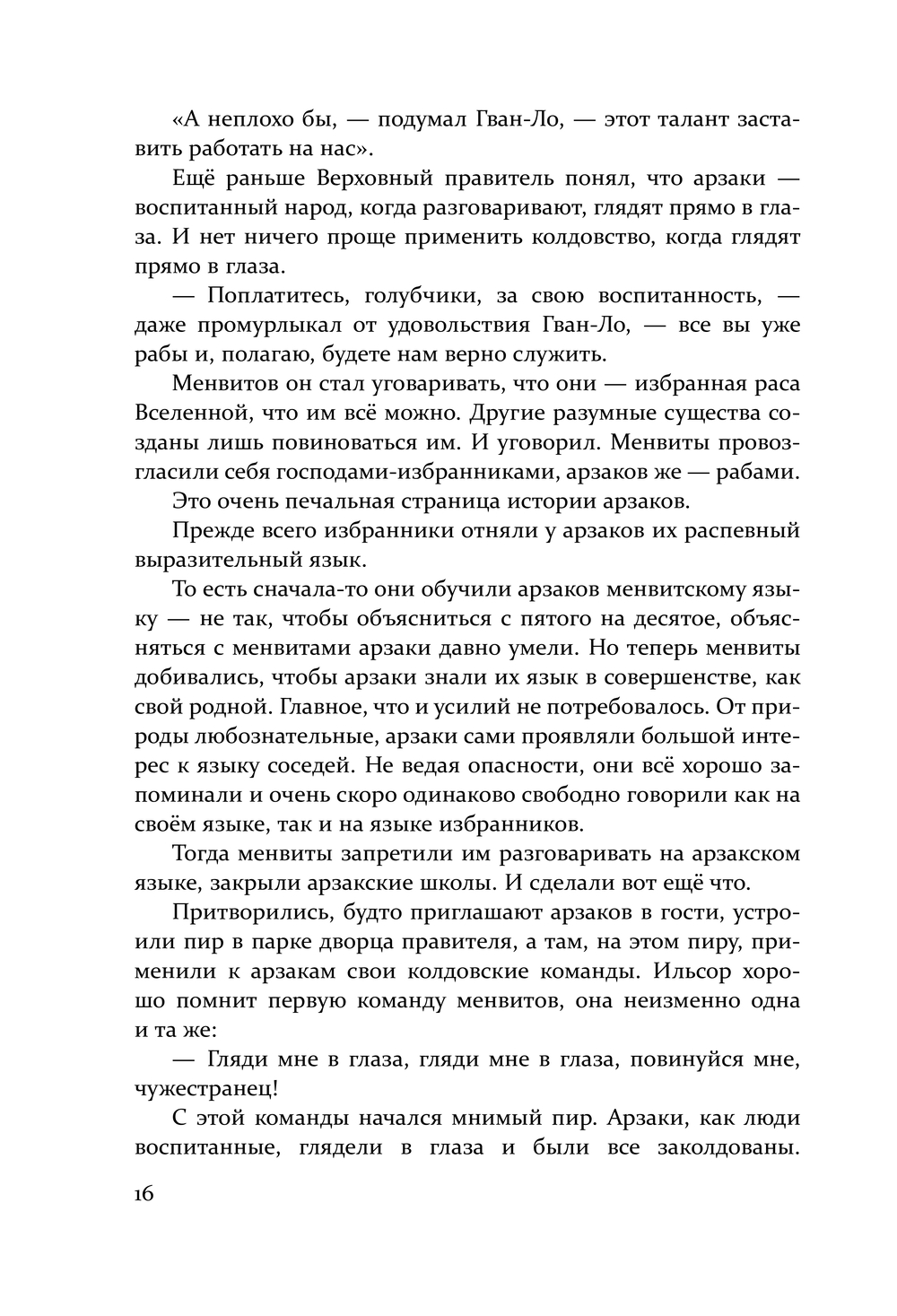 «А неплохо бы, — подумал Гван-Ло, — этот талант заставить работать на нас».

Ещё раньше Верховный правитель понял, что арзаки — воспитанный народ, когда разговаривают, глядят прямо в глаза. И нет ничего проще применить колдовство, когда глядят прямо в глаза.

— Поплатитесь, голубчики, за свою воспитанность, — даже промурлыкал от удовольствия Гван-Ло, — все вы уже рабы и, полагаю, будете нам верно служить.

Менвитов он стал уговаривать, что они — избранная раса Вселенной, что им всё можно. Другие разумные существа созданы лишь повиноваться им. И уговорил. Менвиты провозгласили себя господами-избранниками, арзаков же — рабами.

Это очень печальная страница истории арзаков.

Прежде всего избранники отняли у арзаков их распевный выразительный язык.

То есть сначала-то они обучили арзаков менвитскому языку — не так, чтобы объясниться с пятого на десятое, объясняться с менвитами арзаки давно умели. Но теперь менвиты добивались, чтобы арзаки знали их язык в совершенстве, как свой родной. Главное, что и усилий не потребовалось. От природы любознательные, арзаки сами проявляли большой интерес к языку соседей. Не ведая опасности, они всё хорошо запоминали и очень скоро одинаково свободно говорили как на своём языке, так и на языке избранников.

Тогда менвиты запретили им разговаривать на арзакском языке, закрыли арзакские школы. И сделали вот ещё что.

Притворились, будто приглашают арзаков в гости, устроили пир в парке дворца правителя, а там, на этом пиру, применили к арзакам свои колдовские команды. Ильсор хорошо помнит первую команду менвитов, она неизменно одна и та же:

— Гляди мне в глаза, гляди мне в глаза, повинуйся мне, чужестранец!

С этой команды начался мнимый пир. Арзаки, как люди воспитанные, глядели в глаза и были все заколдованы.

16